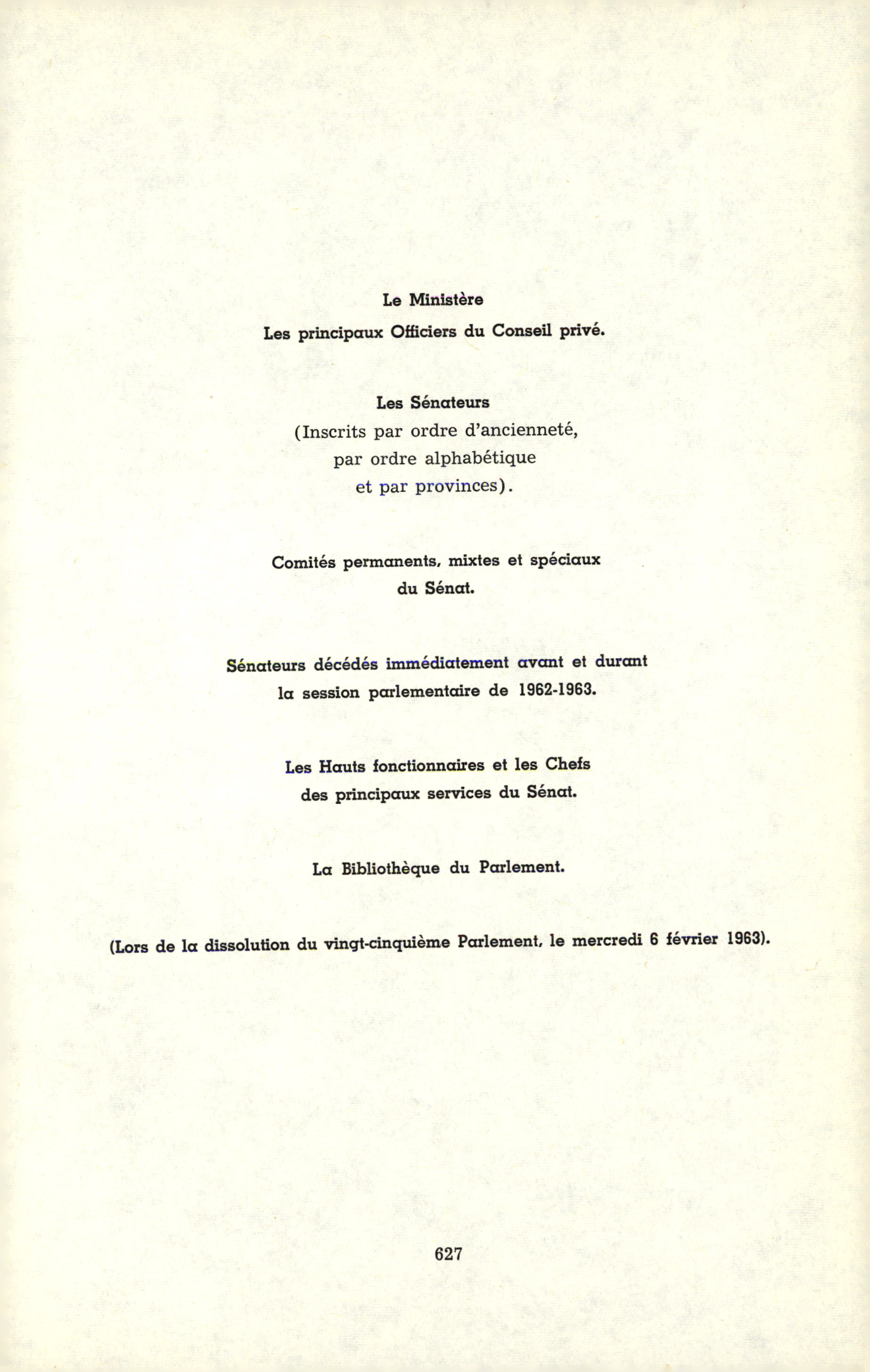 Le Ministère

Les principaux Officiers du Conseil privé.

Les Sénateurs
(Inscrits par ordre d'ancienneté, par ordre alphabétique et par provinces).

Comités permanents, mixtes et spéciaux du Sénat.

Sénateurs décédés immédiatement avant et durant la session parlementaire de 1962-1963.

Les Hauts fonctionnaires et les Chefs des principaux services du Sénat.

La Bibliothèque du Parlement.

(Lors de la dissolution du vingt-cinquième Parlement, le mercredi 6 février 1963).

627